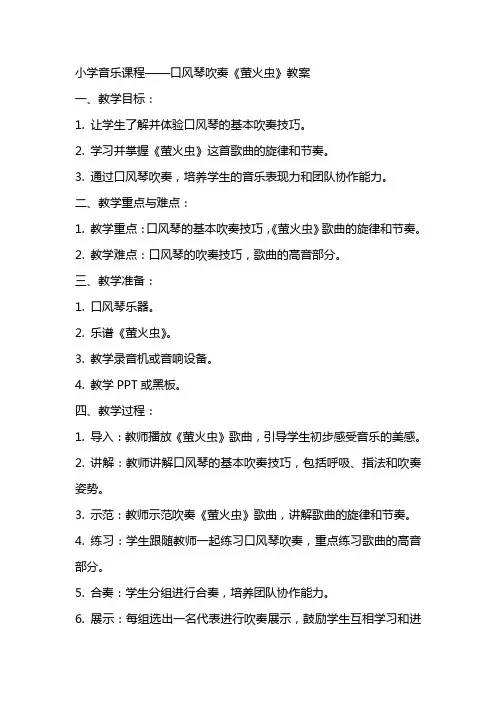 小学音乐课程——口风琴吹奏《萤火虫》教案

一、教学目标：

1. 让学生了解并体验口风琴的基本吹奏技巧。

2. 学习并掌握《萤火虫》这首歌曲的旋律和节奏。

3. 通过口风琴吹奏，培养学生的音乐表现力和团队协作能力。

二、教学重点与难点：

1. 教学重点：口风琴的基本吹奏技巧，《萤火虫》歌曲的旋律和节奏。

2. 教学难点：口风琴的吹奏技巧，歌曲的高音部分。

三、教学准备：

1. 口风琴乐器。

2. 乐谱《萤火虫》。

3. 教学录音机或音响设备。

4. 教学 PPT 或黑板。

四、教学过程：

1. 导入：教师播放《萤火虫》歌曲，引导学生初步感受音乐的美感。

2. 讲解：教师讲解口风琴的基本吹奏技巧，包括呼吸、指法和吹奏姿势。

3. 示范：教师示范吹奏《萤火虫》歌曲，讲解歌曲的旋律和节奏。

4. 练习：学生跟随教师一起练习口风琴吹奏，重点练习歌曲的高音部分。

5. 合奏：学生分组进行合奏，培养团队协作能力。

6. 展示：每组选出一名代表进行吹奏展示，鼓励学生互相学习和进